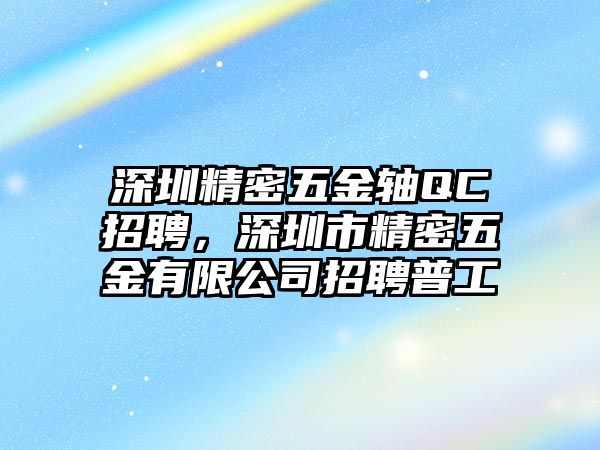 深圳精密五金轴QC招聘，深圳市精密五金有限公司招聘普工